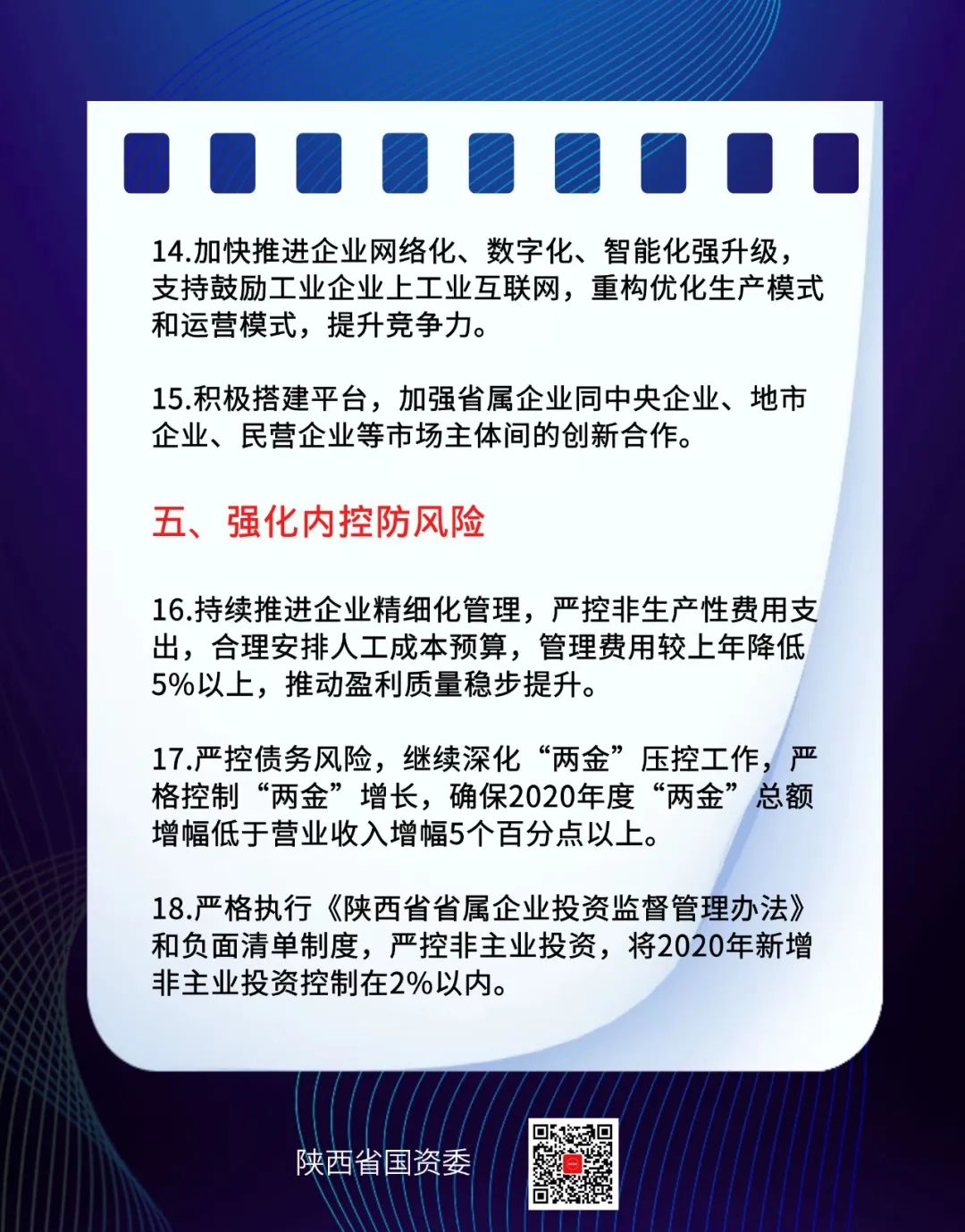 14.加快推进企业网络化、数字化、智能化强升级，支持鼓励工业企业上工业互联网，重构优化生产模式和运营模式，提升竞争力。

15.积极搭建平台，加强省属企业同中央企业、地市企业、民营企业等市场主体间的创新合作。

五、强化内控防风险

16.持续推进企业精细化管理，严控非生产性费用支出，合理安排人工成本预算，管理费用较上年降低5%以上，推动盈利质量稳步提升。

17.严控债务风险，继续深化“两金”压控工作，严格控制“两金”增长，确保2020年度“两金”总额增幅低于营业收入增幅5个百分点以上。

18.严格执行《陕西省省属企业投资监督管理办法》和负面清单制度，严控非主业投资，将2020年新增非主业投资控制在2%以内。

陕西省国资委